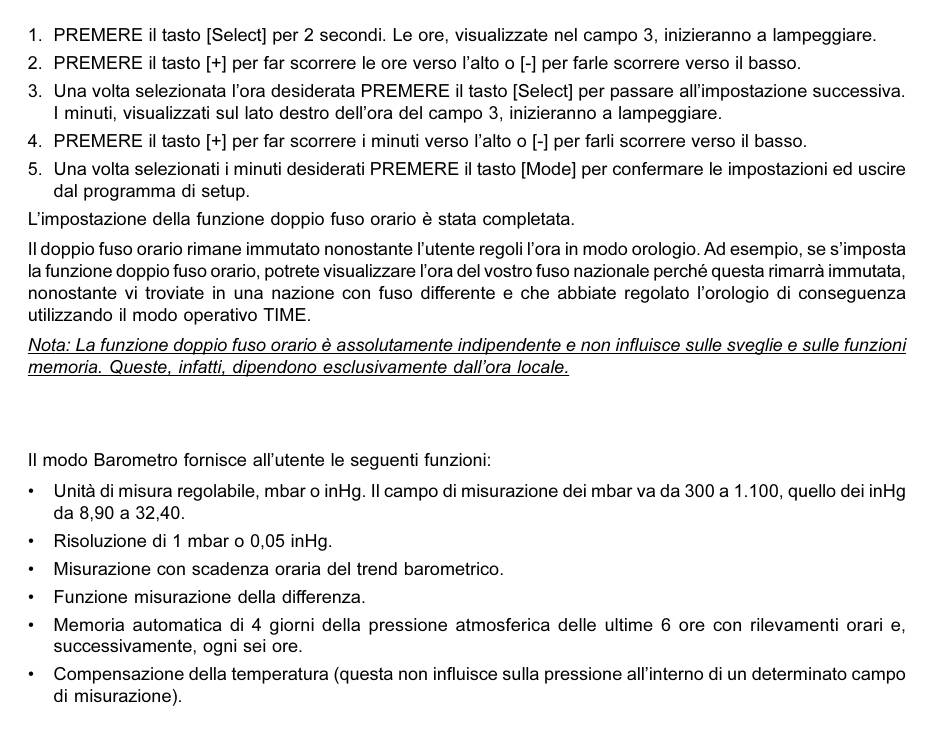 1. PREMERE il tasto [Select] per 2 secondi. Le ore, visualizzate nel campo 3, inizieranno a lampeggiare.
2. PREMERE il tasto [+] per far scorrere le ore verso l'alto o [-] per farle scorrere verso il basso.
3. Una volta selezionata l'ora desiderata PREMERE il tasto [Select] per passare all'impostazione successiva. I minuti, visualizzati sul lato destro dell'ora del campo 3, inizieranno a lampeggiare.
4. PREMERE il tasto [+] per far scorrere i minuti verso l'alto o [-] per farli scorrere verso il basso.
5. Una volta selezionati i minuti desiderati PREMERE il tasto [Mode] per confermare le impostazioni ed uscire dal programma di setup.

L'impostazione della funzione doppio fuso orario è stata completata.

Il doppio fuso orario rimane immutato nonostante l'utente regoli l'ora in modo orologio. Ad esempio, se s'imposta la funzione doppio fuso orario, potrete visualizzare l'ora del vostro fuso nazionale perché questa rimarrà immutata, nonostante vi troviate in una nazione con fuso differente e che abbiate regolato l'orologio di conseguenza utilizzando il modo operativo TIME.

Nota: La funzione doppio fuso orario è assolutamente indipendente e non influisce sulle sveglie e sulle funzioni memoria. Queste, infatti, dipendono esclusivamente dall'ora locale.

Il modo Barometro fornisce all'utente le seguenti funzioni:

• Unità di misura regolabile, mbar o inHg. Il campo di misurazione dei mbar va da 300 a 1.100, quello dei inHg da 8,90 a 32,40.
• Risoluzione di 1 mbar o 0,05 inHg.
• Misurazione con scadenza oraria del trend barometrico.
• Funzione misurazione della differenza.
• Memoria automatica di 4 giorni della pressione atmosferica delle ultime 6 ore con rilevamenti orari e, successivamente, ogni sei ore.
• Compensazione della temperatura (questa non influisce sulla pressione all'interno di un determinato campo di misurazione).